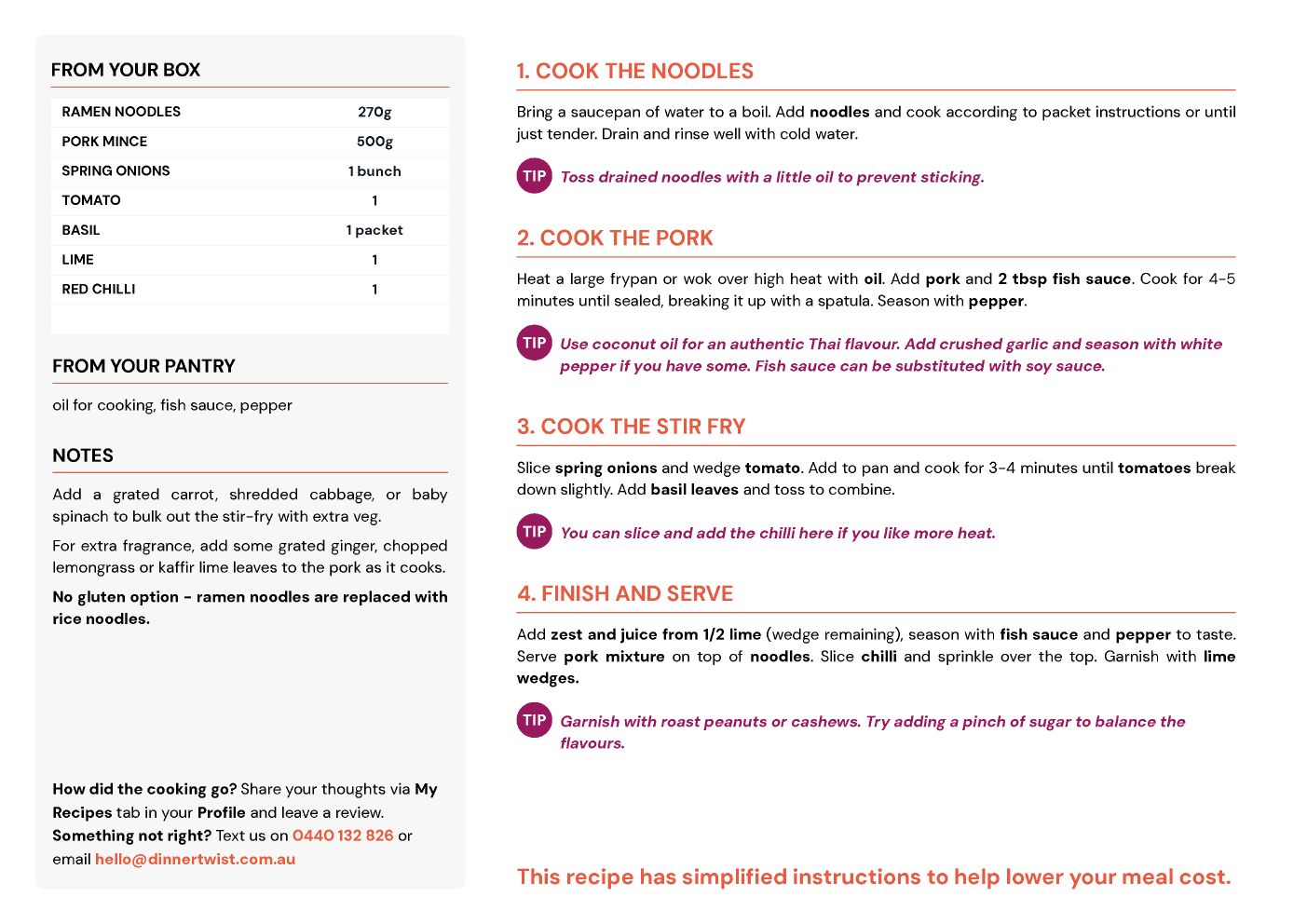 FROM YOUR BOX

| RAMEN NOODLES | 270g |
|---|---|
| PORK MINCE | 500g |
| SPRING ONIONS | 1 bunch |
| TOMATO | 1 |
| BASIL | 1 packet |
| LIME | 1 |
| RED CHILLI | 1 |

FROM YOUR PANTRY

oil for cooking, fish sauce, pepper

NOTES

Add a grated carrot, shredded cabbage, or baby spinach to bulk out the stir-fry with extra veg.

For extra fragrance, add some grated ginger, chopped lemongrass or kaffir lime leaves to the pork as it cooks.

No gluten option - ramen noodles are replaced with rice noodles.

How did the cooking go? Share your thoughts via My Recipes tab in your Profile and leave a review.
Something not right? Text us on 0440 132 826 or email hello@dinnertwist.com.au

1. COOK THE NOODLES

Bring a saucepan of water to a boil. Add noodles and cook according to packet instructions or until just tender. Drain and rinse well with cold water.

TIP Toss drained noodles with a little oil to prevent sticking.

2. COOK THE PORK

Heat a large frypan or wok over high heat with oil. Add pork and 2 tbsp fish sauce. Cook for 4-5 minutes until sealed, breaking it up with a spatula. Season with pepper.

TIP Use coconut oil for an authentic Thai flavour. Add crushed garlic and season with white pepper if you have some. Fish sauce can be substituted with soy sauce.

3. COOK THE STIR FRY

Slice spring onions and wedge tomato. Add to pan and cook for 3-4 minutes until tomatoes break down slightly. Add basil leaves and toss to combine.

TIP You can slice and add the chilli here if you like more heat.

4. FINISH AND SERVE

Add zest and juice from 1/2 lime (wedge remaining), season with fish sauce and pepper to taste. Serve pork mixture on top of noodles. Slice chilli and sprinkle over the top. Garnish with lime wedges.

TIP Garnish with roast peanuts or cashews. Try adding a pinch of sugar to balance the flavours.

This recipe has simplified instructions to help lower your meal cost.